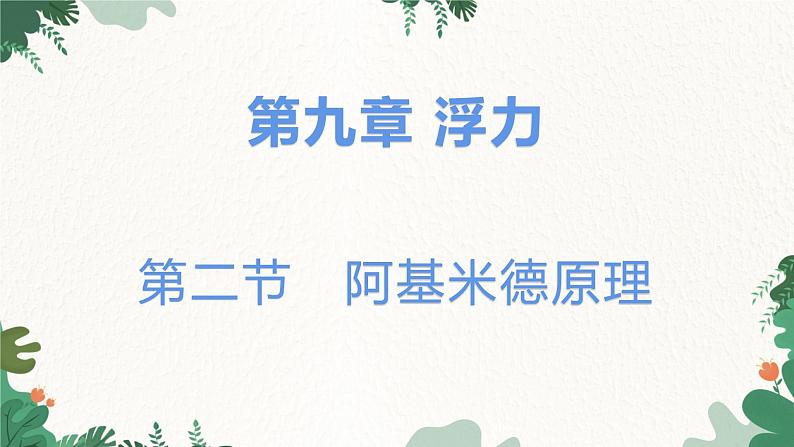 第九章 浮力

第二节　阿基米德原理